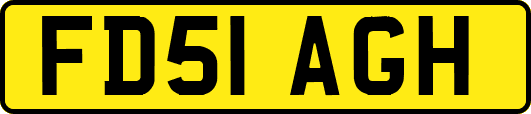 FD51 AGH